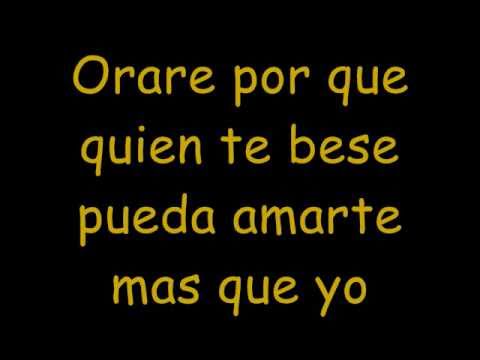 Orare por que quien te bese pueda amarte mas que yo